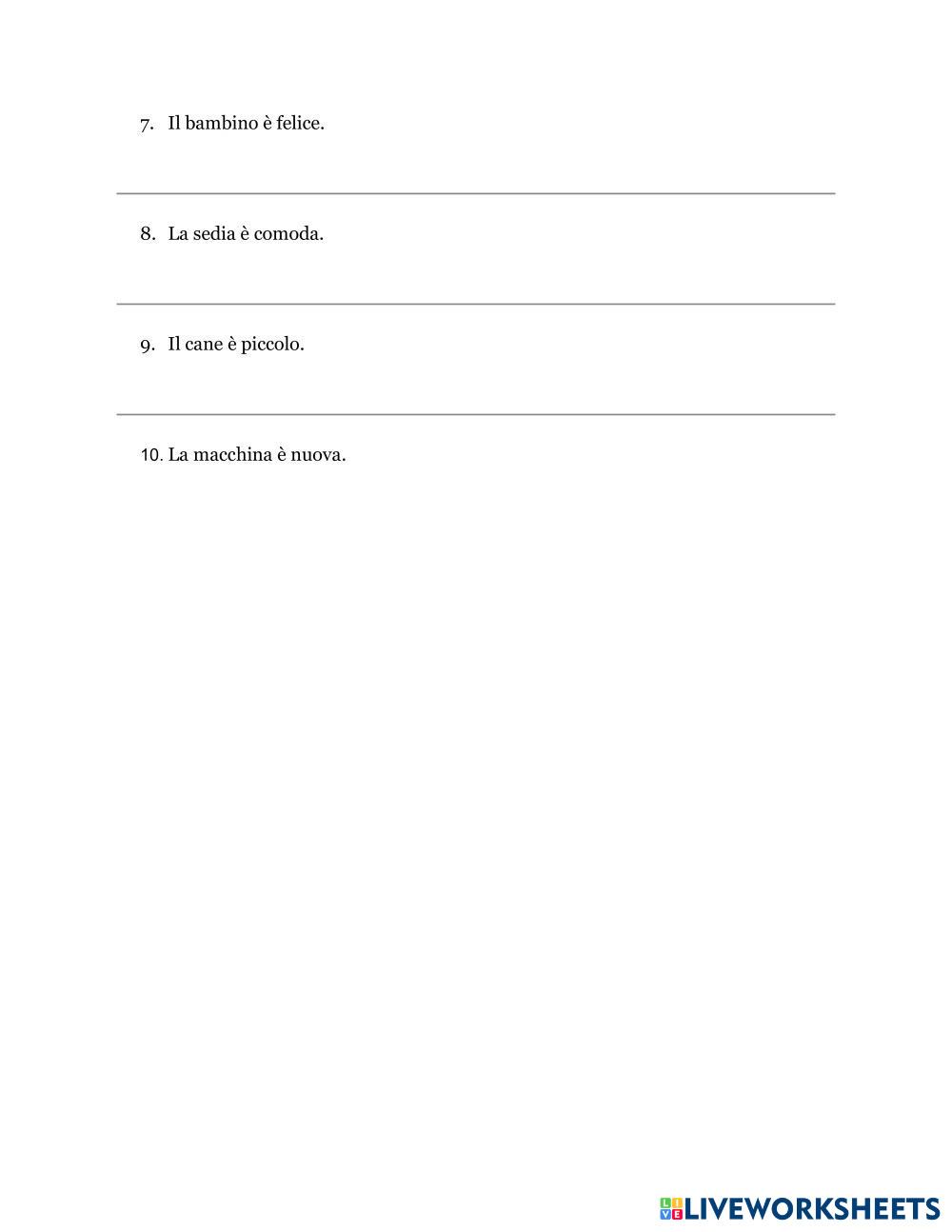 7. Il bambino è felice.

8. La sedia è comoda.

9. Il cane è piccolo.

10. La macchina è nuova.

LIVEWORKSHEETS